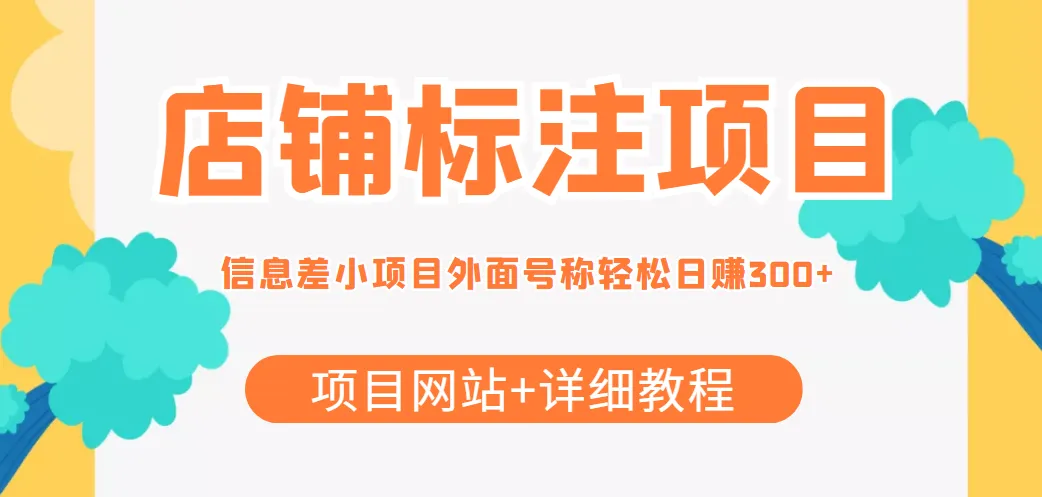 店铺标注项目

信息差小项目外面号称轻松日赚300+

项目网站+详细教程